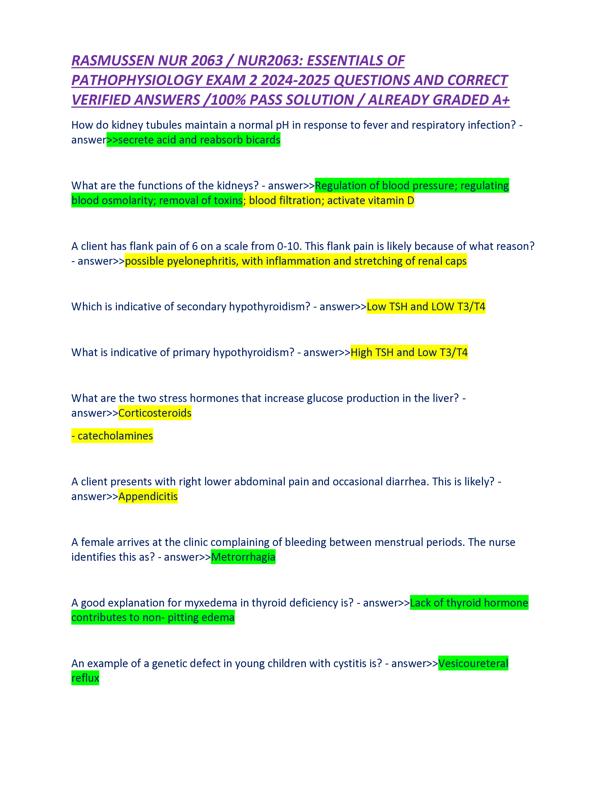 RASMUSSEN NUR 2063 / NUR2063: ESSENTIALS OF PATHOPHYSIOLOGY EXAM 2 2024-2025 QUESTIONS AND CORRECT VERIFIED ANSWERS /100% PASS SOLUTION / ALREADY GRADED A+

How do kidney tubules maintain a normal pH in response to fever and respiratory infection? - answer>>secrete acid and reabsorb bicards

What are the functions of the kidneys? - answer>>Regulation of blood pressure; regulating blood osmolarity; removal of toxins; blood filtration; activate vitamin D

A client has flank pain of 6 on a scale from 0-10. This flank pain is likely because of what reason? - answer>>possible pyelonephritis, with inflammation and stretching of renal caps

Which is indicative of secondary hypothyroidism? - answer>>Low TSH and LOW T3/T4

What is indicative of primary hypothyroidism? - answer>>High TSH and Low T3/T4

What are the two stress hormones that increase glucose production in the liver? - answer>>Corticosteroids

- catecholamines

A client presents with right lower abdominal pain and occasional diarrhea. This is likely? - answer>>Appendicitis

A female arrives at the clinic complaining of bleeding between menstrual periods. The nurse identifies this as? - answer>>Metrorrhagia

A good explanation for myxedema in thyroid deficiency is? - answer>>Lack of thyroid hormone contributes to non- pitting edema

An example of a genetic defect in young children with cystitis is? - answer>>Vesicoureteral reflux